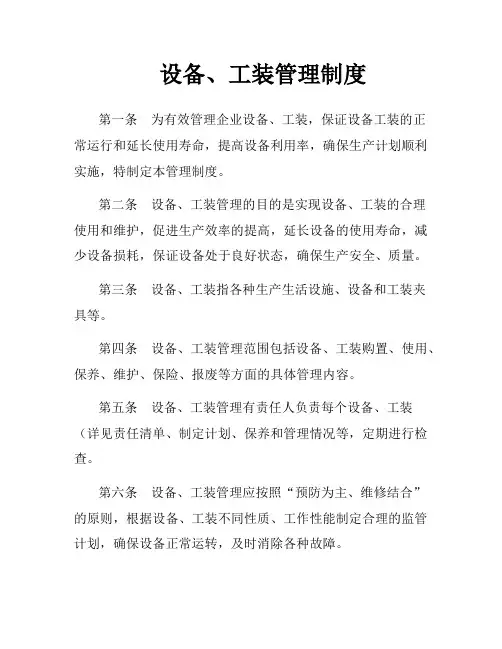 设备、工装管理制度

第一条　为有效管理企业设备、工装，保证设备工装的正常运行和延长使用寿命，提高设备利用率，确保生产计划顺利实施，特制定本管理制度。

第二条　设备、工装管理的目的是实现设备、工装的合理使用和维护，促进生产效率的提高，延长设备的使用寿命，减少设备损耗，保证设备处于良好状态，确保生产安全、质量。

第三条　设备、工装指各种生产生活设施、设备和工装夹具等。

第四条　设备、工装管理范围包括设备、工装购置、使用、保养、维护、保险、报废等方面的具体管理内容。

第五条　设备、工装管理有责任人负责每个设备、工装（详见责任清单、制定计划、保养和管理情况等，定期进行检查。

第六条　设备、工装管理应按照“预防为主、维修结合”的原则，根据设备、工装不同性质、工作性能制定合理的监管计划，确保设备正常运转，及时消除各种故障。